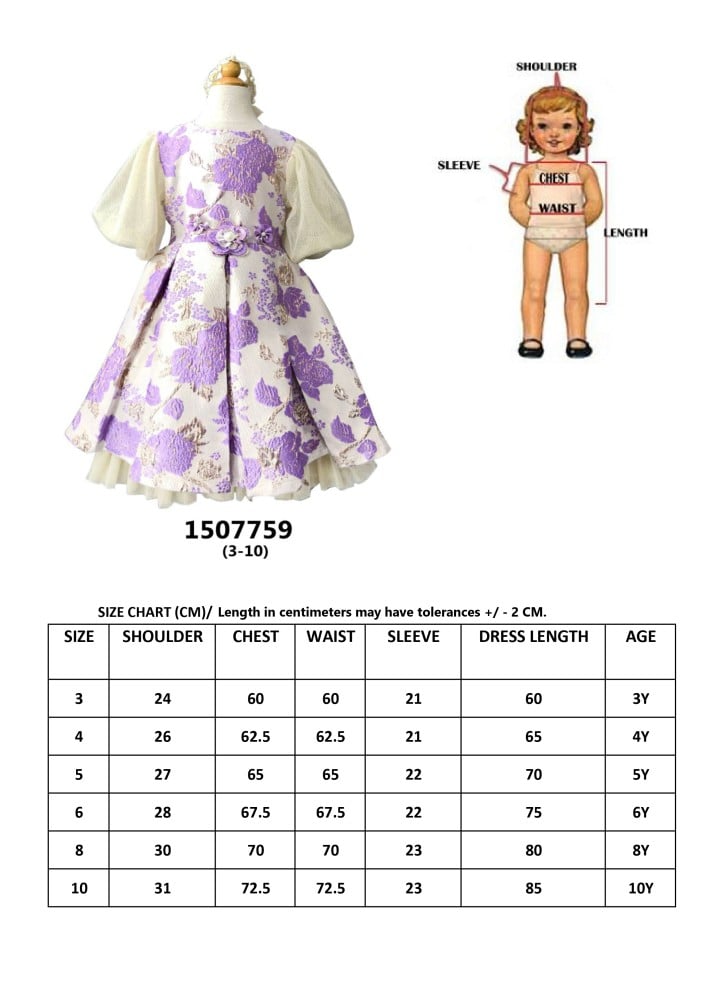 SHOULDER
SLEEVE
CHEST
WAIST
LENGTH

1507759
(3-10)

SIZE CHART (CM)/ Length in centimeters may have tolerances +/ - 2 CM.

| SIZE | SHOULDER | CHEST | WAIST | SLEEVE | DRESS LENGTH | AGE |
|---|---|---|---|---|---|---|
| 3 | 24 | 60 | 60 | 21 | 60 | 3Y |
| 4 | 26 | 62.5 | 62.5 | 21 | 65 | 4Y |
| 5 | 27 | 65 | 65 | 22 | 70 | 5Y |
| 6 | 28 | 67.5 | 67.5 | 22 | 75 | 6Y |
| 8 | 30 | 70 | 70 | 23 | 80 | 8Y |
| 10 | 31 | 72.5 | 72.5 | 23 | 85 | 10Y |